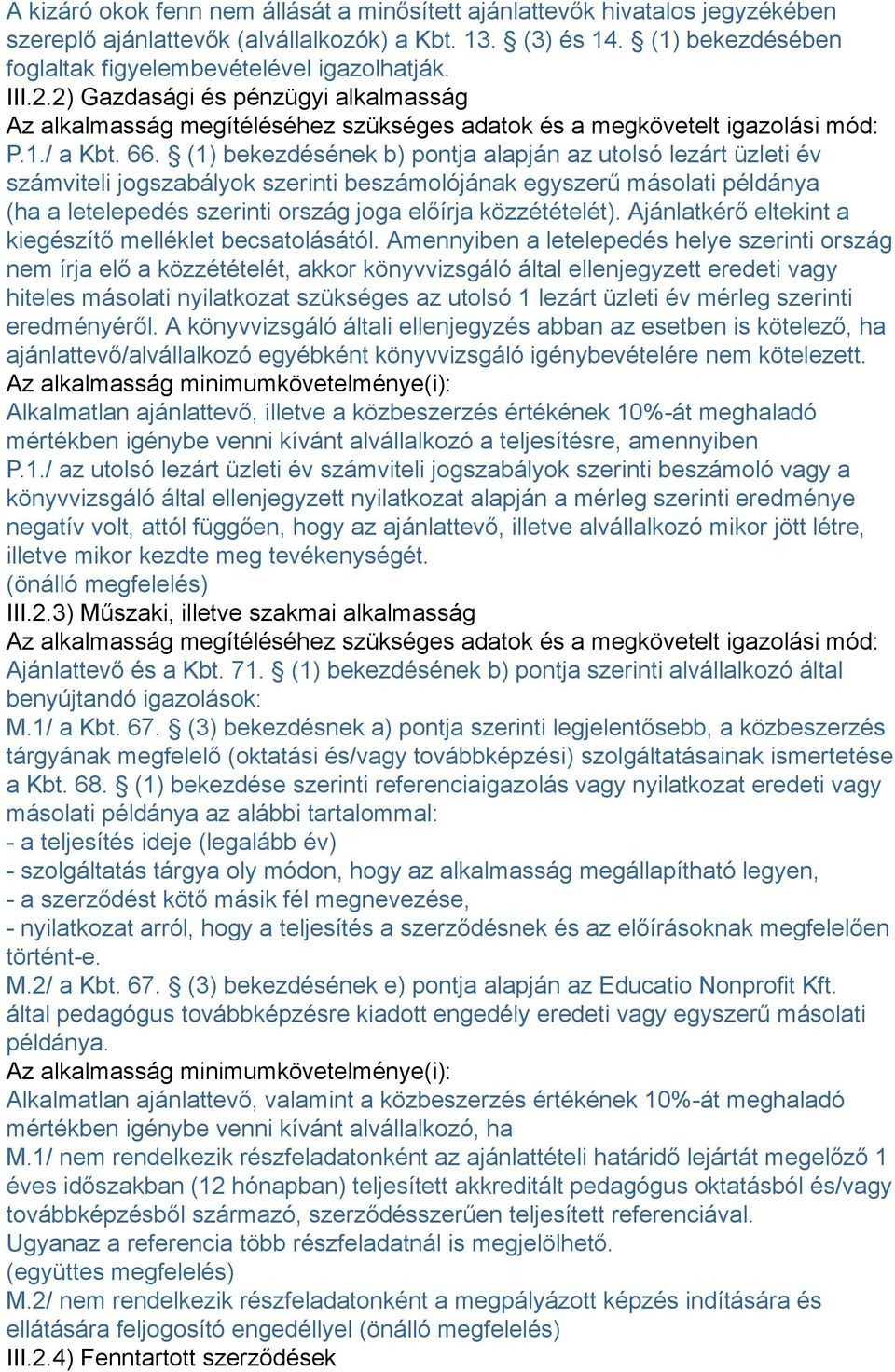 A kizáró okok fenn nem állását a minősített ajánlattevők hivatalos jegyzékében szereplő ajánlattevők (alvállalkozók) a Kbt. 13. § (3) és 14. § (1) bekezdésében foglaltak figyelembevételével igazolhatják.
III.2.2) Gazdasági és pénzügyi alkalmasság
Az alkalmasság megítéléséhez szükséges adatok és a megkövetelt igazolási mód:
P.1./ a Kbt. 66. § (1) bekezdésének b) pontja alapján az utolsó lezárt üzleti év számviteli jogszabályok szerinti beszámolójának egyszerű másolati példánya (ha a letelepedés szerinti ország joga előírja közzétételét). Ajánlatkérő eltekint a kiegészítő melléklet becsatolásától. Amennyiben a letelepedés helye szerinti ország nem írja elő a közzétételét, akkor könyvvizsgáló által ellenjegyzett eredeti vagy hiteles másolati nyilatkozat szükséges az utolsó 1 lezárt üzleti év mérleg szerinti eredményéről. A könyvvizsgáló általi ellenjegyzés abban az esetben is kötelező, ha ajánlattevő/alvállalkozó egyébként könyvvizsgáló igénybevételére nem kötelezett.
Az alkalmasság minimumkövetelménye(i):
Alkalmatlan ajánlattevő, illetve a közbeszerzés értékének 10%-át meghaladó mértékben igénybe venni kívánt alvállalkozó a teljesítésre, amennyiben
P.1./ az utolsó lezárt üzleti év számviteli jogszabályok szerinti beszámoló vagy a könyvvizsgáló által ellenjegyzett nyilatkozat alapján a mérleg szerinti eredménye negatív volt, attól függően, hogy az ajánlattevő, illetve alvállalkozó mikor jött létre, illetve mikor kezdte meg tevékenységét.
(önálló megfelelés)
III.2.3) Műszaki, illetve szakmai alkalmasság
Az alkalmasság megítéléséhez szükséges adatok és a megkövetelt igazolási mód:
Ajánlattevő és a Kbt. 71. § (1) bekezdésének b) pontja szerinti alvállalkozó által benyújtandó igazolások:
M.1/ a Kbt. 67. § (3) bekezdésnek a) pontja szerinti legjelentősebb, a közbeszerzés tárgyának megfelelő (oktatási és/vagy továbbképzési) szolgáltatásainak ismertetése a Kbt. 68. § (1) bekezdése szerinti referenciaigazolás vagy nyilatkozat eredeti vagy másolati példánya az alábbi tartalommal:
- a teljesítés ideje (legalább év)
- szolgáltatás tárgya oly módon, hogy az alkalmasság megállapítható legyen,
- a szerződést kötő másik fél megnevezése,
- nyilatkozat arról, hogy a teljesítés a szerződésnek és az előírásoknak megfelelően történt-e.
M.2/ a Kbt. 67. § (3) bekezdésének e) pontja alapján az Educatio Nonprofit Kft. által pedagógus továbbképzésre kiadott engedély eredeti vagy egyszerű másolati példánya.
Az alkalmasság minimumkövetelménye(i):
Alkalmatlan ajánlattevő, valamint a közbeszerzés értékének 10%-át meghaladó mértékben igénybe venni kívánt alvállalkozó, ha
M.1/ nem rendelkezik részfeladatonként az ajánlattételi határidő lejártát megelőző 1 éves időszakban (12 hónapban) teljesített akkreditált pedagógus oktatásból és/vagy továbbképzésből származó, szerződésszerűen teljesített referenciával.
Ugyanaz a referencia több részfeladatnál is megjelölhető.
(együttes megfelelés)
M.2/ nem rendelkezik részfeladatonként a megpályázott képzés indítására és ellátására feljogosító engedéllyel (önálló megfelelés)
III.2.4) Fenntartott szerződések